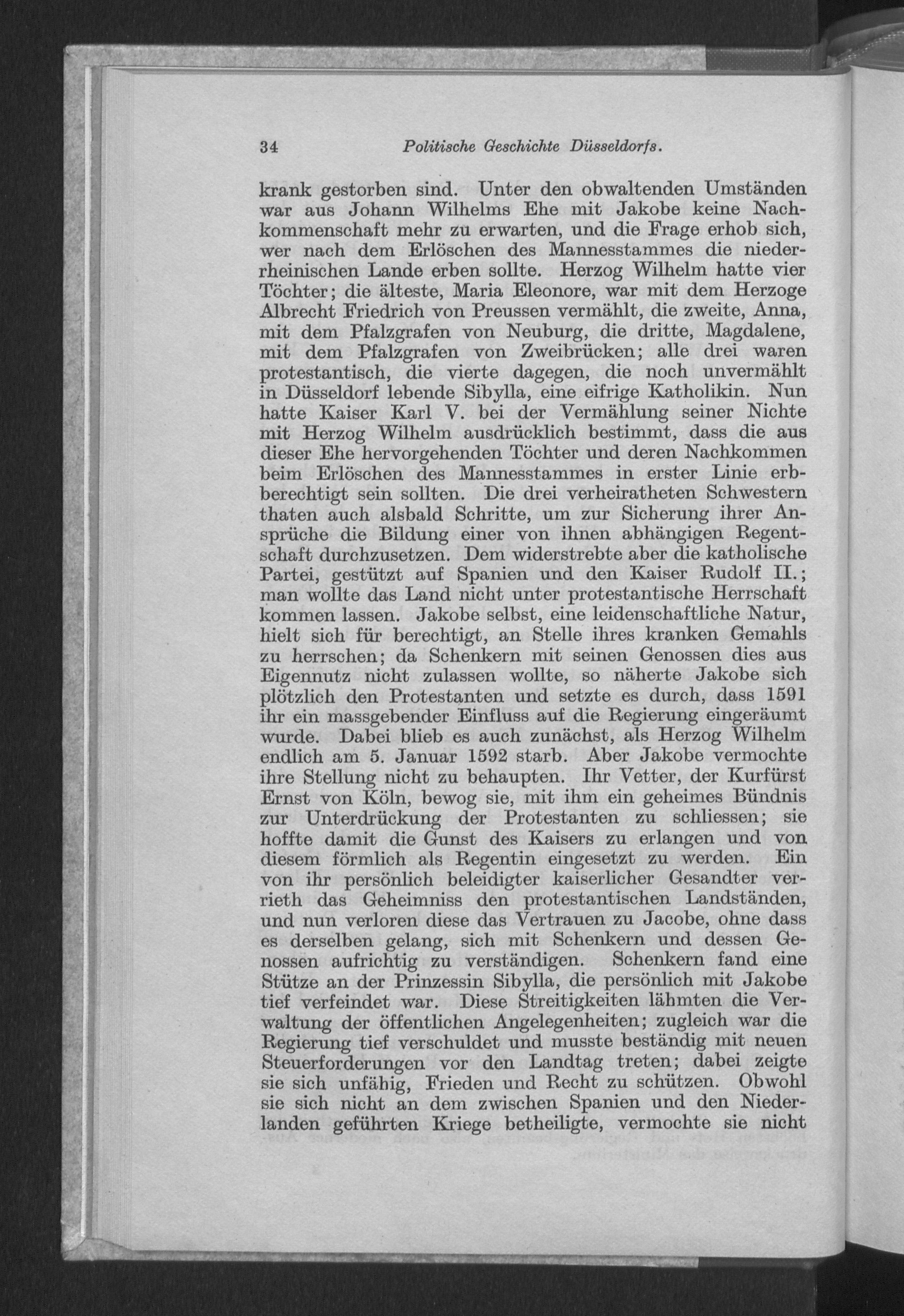 34 Politische Geschichte Düsseldorfs.

krank gestorben sind. Unter den obwaltenden Umständen war aus Johann Wilhelms Ehe mit Jakobe keine Nachkommenschaft mehr zu erwarten, und die Frage erhob sich, wer nach dem Erlöschen des Mannesstammes die niederrheinischen Lande erben sollte. Herzog Wilhelm hatte vier Töchter; die älteste, Maria Eleonore, war mit dem Herzoge Albrecht Friedrich von Preussen vermählt, die zweite, Anna, mit dem Pfalzgrafen von Neuburg, die dritte, Magdalene, mit dem Pfalzgrafen von Zweibrücken; alle drei waren protestantisch, die vierte dagegen, die noch unvermählt in Düsseldorf lebende Sibylla, eine eifrige Katholikin. Nun hatte Kaiser Karl V. bei der Vermählung seiner Nichte mit Herzog Wilhelm ausdrücklich bestimmt, dass die aus dieser Ehe hervorgehenden Töchter und deren Nachkommen beim Erlöschen des Mannesstammes in erster Linie erbberechtigt sein sollten. Die drei verheiratheten Schwestern thaten auch alsbald Schritte, um zur Sicherung ihrer Ansprüche die Bildung einer von ihnen abhängigen Regentschaft durchzusetzen. Dem widerstrebte aber die katholische Partei, gestützt auf Spanien und den Kaiser Rudolf II.; man wollte das Land nicht unter protestantische Herrschaft kommen lassen. Jakobe selbst, eine leidenschaftliche Natur, hielt sich für berechtigt, an Stelle ihres kranken Gemahls zu herrschen; da Schenkern mit seinen Genossen dies aus Eigennutz nicht zulassen wollte, so näherte Jakobe sich plötzlich den Protestanten und setzte es durch, dass 1591 ihr ein massgebender Einfluss auf die Regierung eingeräumt wurde. Dabei blieb es auch zunächst, als Herzog Wilhelm endlich am 5. Januar 1592 starb. Aber Jakobe vermochte ihre Stellung nicht zu behaupten. Ihr Vetter, der Kurfürst Ernst von Köln, bewog sie, mit ihm ein geheimes Bündnis zur Unterdrückung der Protestanten zu schliessen; sie hoffte damit die Gunst des Kaisers zu erlangen und von diesem förmlich als Regentin eingesetzt zu werden. Ein von ihr persönlich beleidigter kaiserlicher Gesandter verrieth das Geheimniss den protestantischen Landständen, und nun verloren diese das Vertrauen zu Jacobe, ohne dass es derselben gelang, sich mit Schenkern und dessen Genossen aufrichtig zu verständigen. Schenkern fand eine Stütze an der Prinzessin Sibylla, die persönlich mit Jakobe tief verfeindet war. Diese Streitigkeiten lähmten die Verwaltung der öffentlichen Angelegenheiten; zugleich war die Regierung tief verschuldet und musste beständig mit neuen Steuerforderungen vor den Landtag treten; dabei zeigte sie sich unfähig, Frieden und Recht zu schützen. Obwohl sie sich nicht an dem zwischen Spanien und den Niederlanden geführten Kriege betheiligte, vermochte sie nicht